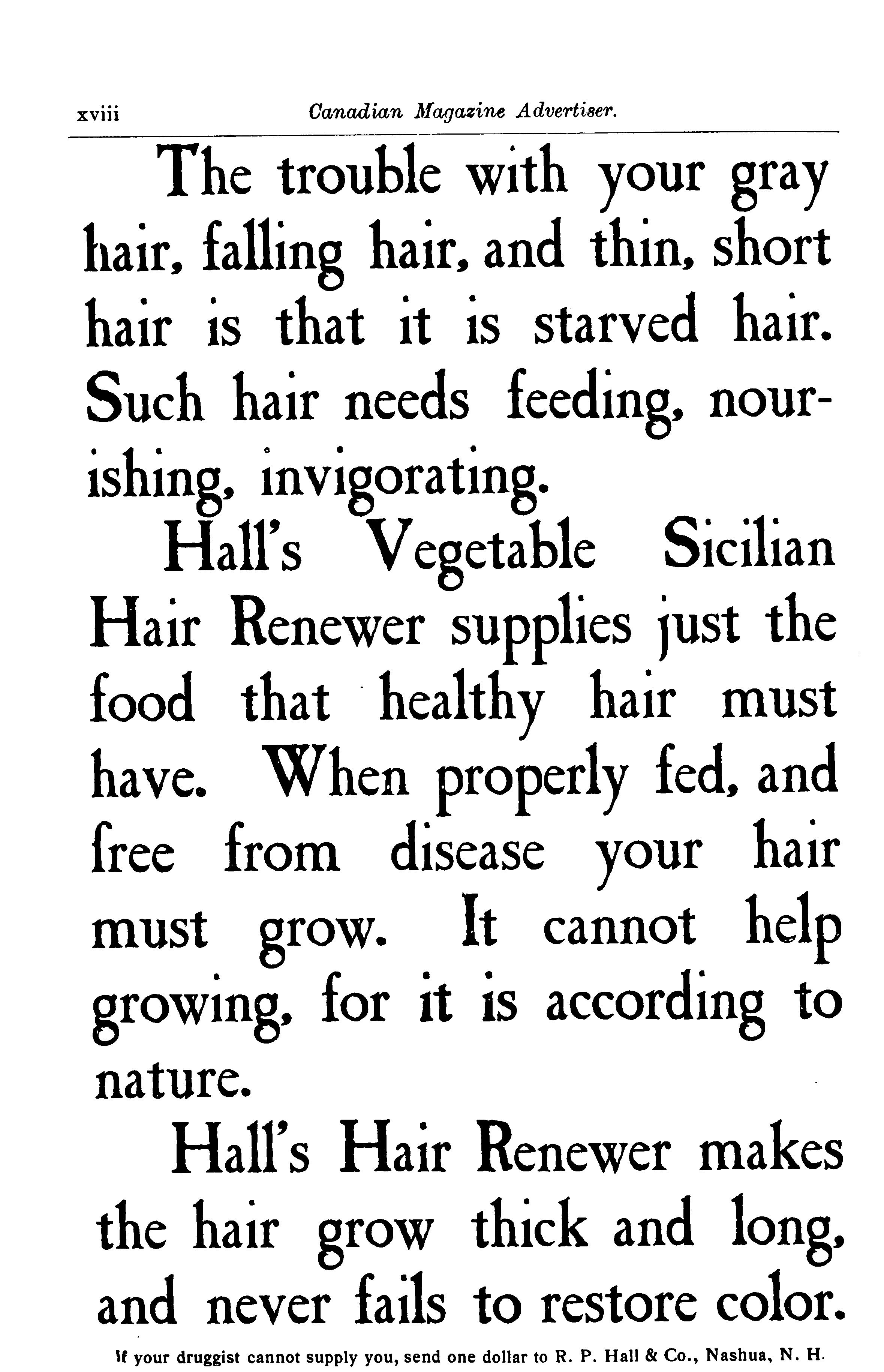 xviii Canadian Magazine Advertiser.

The trouble with your gray hair, falling hair, and thin, short hair is that it is starved hair. Such hair needs feeding, nourishing, invigorating.

Hall's Vegetable Sicilian Hair Renewer supplies just the food that healthy hair must have. When properly fed, and free from disease your hair must grow. It cannot help growing, for it is according to nature.

Hall's Hair Renewer makes the hair grow thick and long, and never fails to restore color.

If your druggist cannot supply you, send one dollar to R. P. Hall & Co., Nashua, N. H.